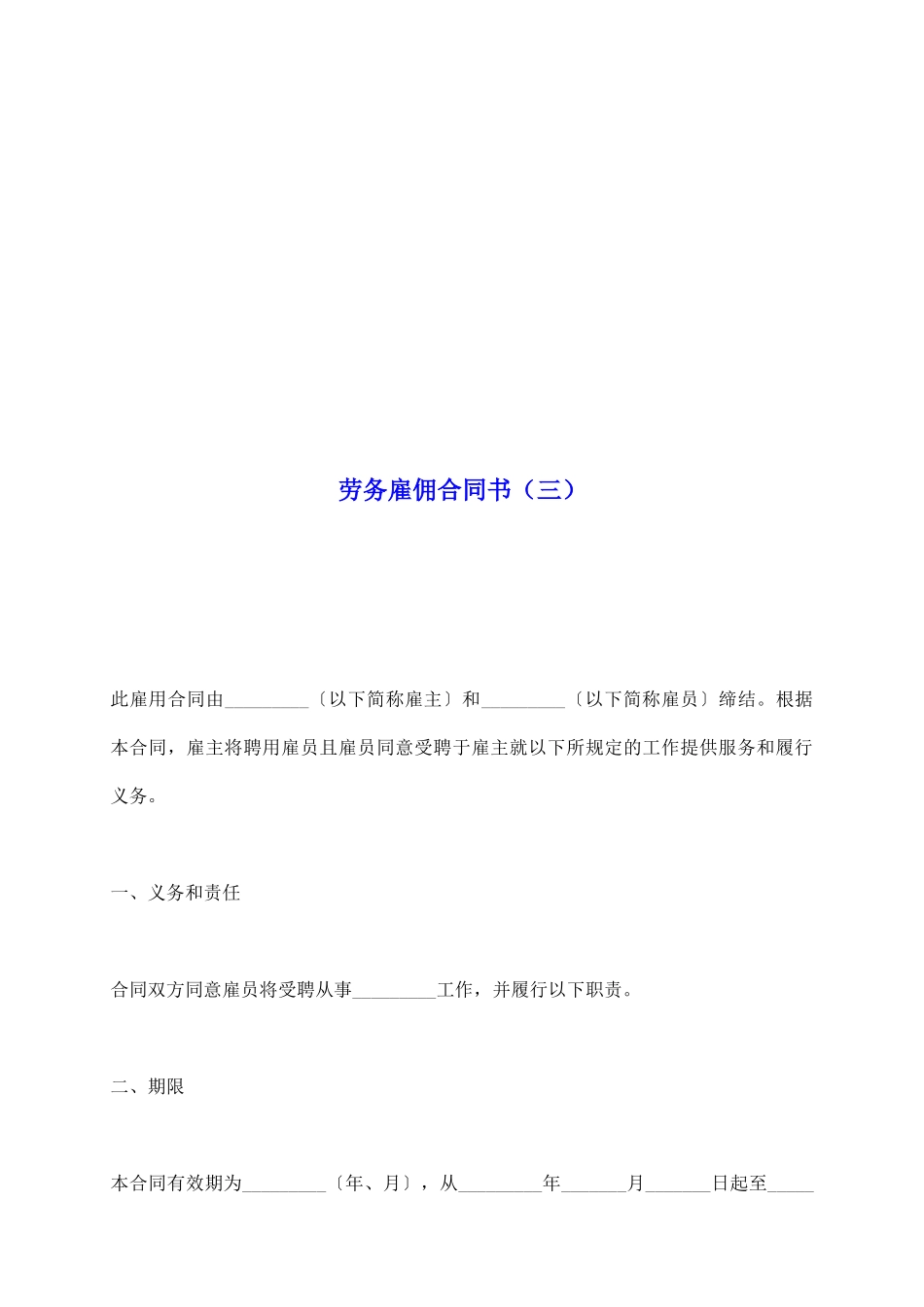 劳务雇佣合同书（三）

此雇用合同由_________〔以下简称雇主〕和_________〔以下简称雇员〕缔结。根据本合同，雇主将聘用雇员且雇员同意受聘于雇主就以下所规定的工作提供服务和履行义务。

一、义务和责任

合同双方同意雇员将受聘从事_________工作，并履行以下职责。

二、期限

本合同有效期为_________〔年、月〕，从_________年_______月_______日起至_____